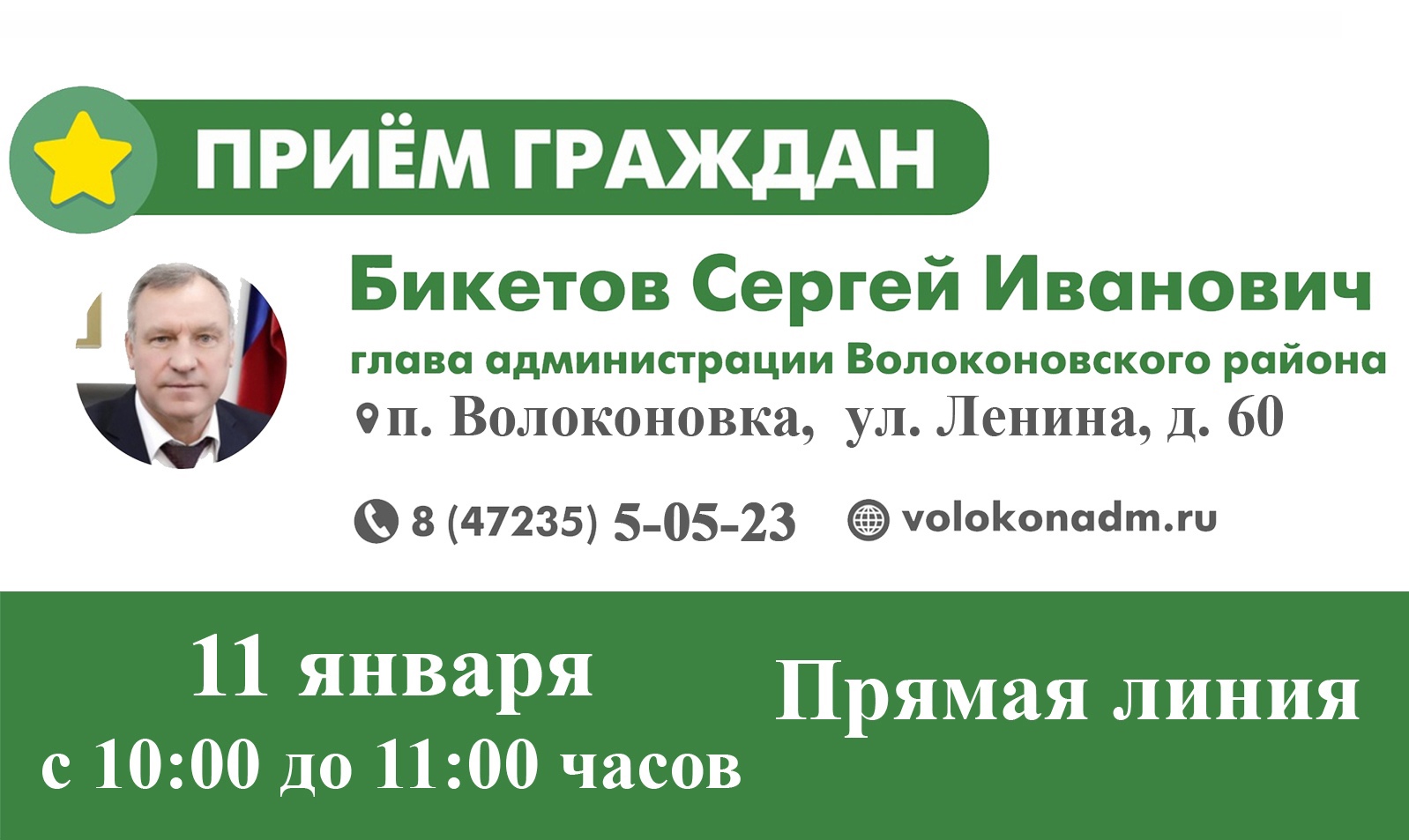 ПРИЁМ ГРАЖДАН

Бикетов Сергей Иванович

глава администрации Волоконовского района

п. Волоконовка, ул. Ленина, д. 60

8 (47235) 5-05-23

volokonadm.ru

11 января
с 10:00 до 11:00 часов

Прямая линия